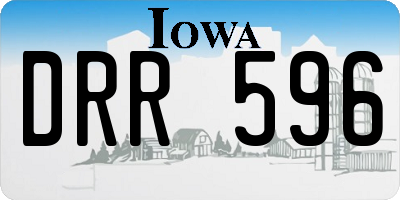 IOWA

DRR 596